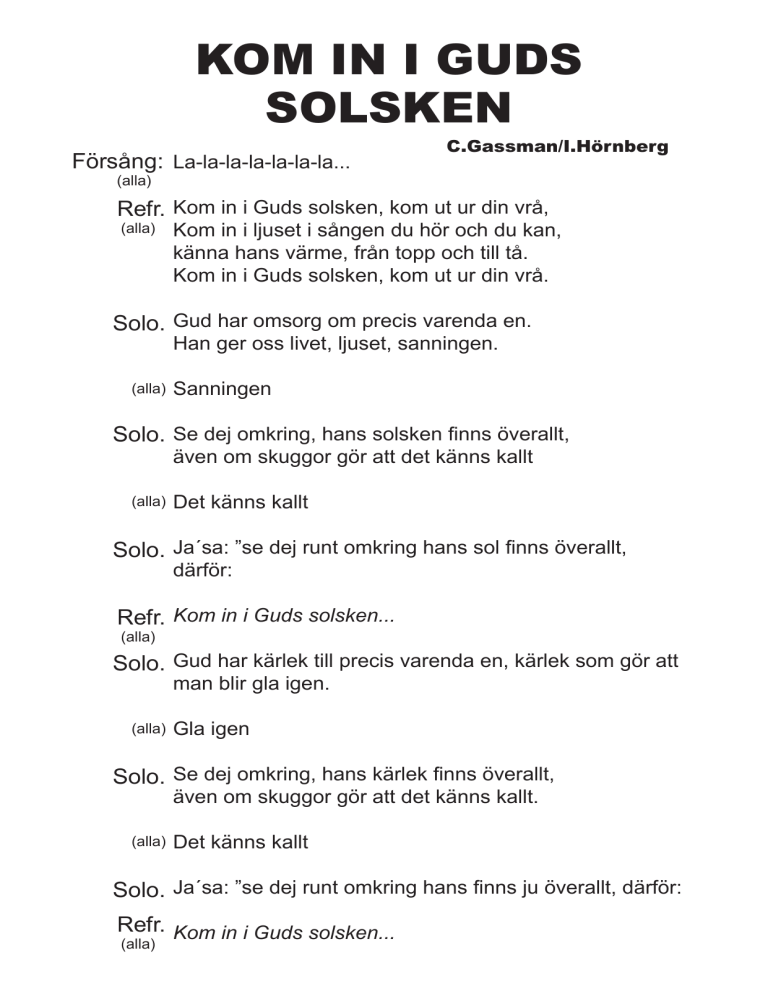 KOM IN I GUDS SOLSKEN

C.Gassman/I.Hörnberg

Försång: (alla) La-la-la-la-la-la-la...

Refr. (alla) Kom in i Guds solsken, kom ut ur din vrå,
Kom in i ljuset i sången du hör och du kan,
känna hans värme, från topp och till tå.
Kom in i Guds solsken, kom ut ur din vrå.

Solo. Gud har omsorg om precis varenda en.
Han ger oss livet, ljuset, sanningen.

(alla) Sanningen

Solo. Se dej omkring, hans solsken finns överallt,
även om skuggor gör att det känns kallt

(alla) Det känns kallt

Solo. Ja´sa: ”se dej runt omkring hans sol finns överallt, därför:

Refr. (alla) Kom in i Guds solsken...

Solo. Gud har kärlek till precis varenda en, kärlek som gör att man blir gla igen.

(alla) Gla igen

Solo. Se dej omkring, hans kärlek finns överallt,
även om skuggor gör att det känns kallt.

(alla) Det känns kallt

Solo. Ja´sa: ”se dej runt omkring hans finns ju överallt, därför:

Refr. (alla) Kom in i Guds solsken...